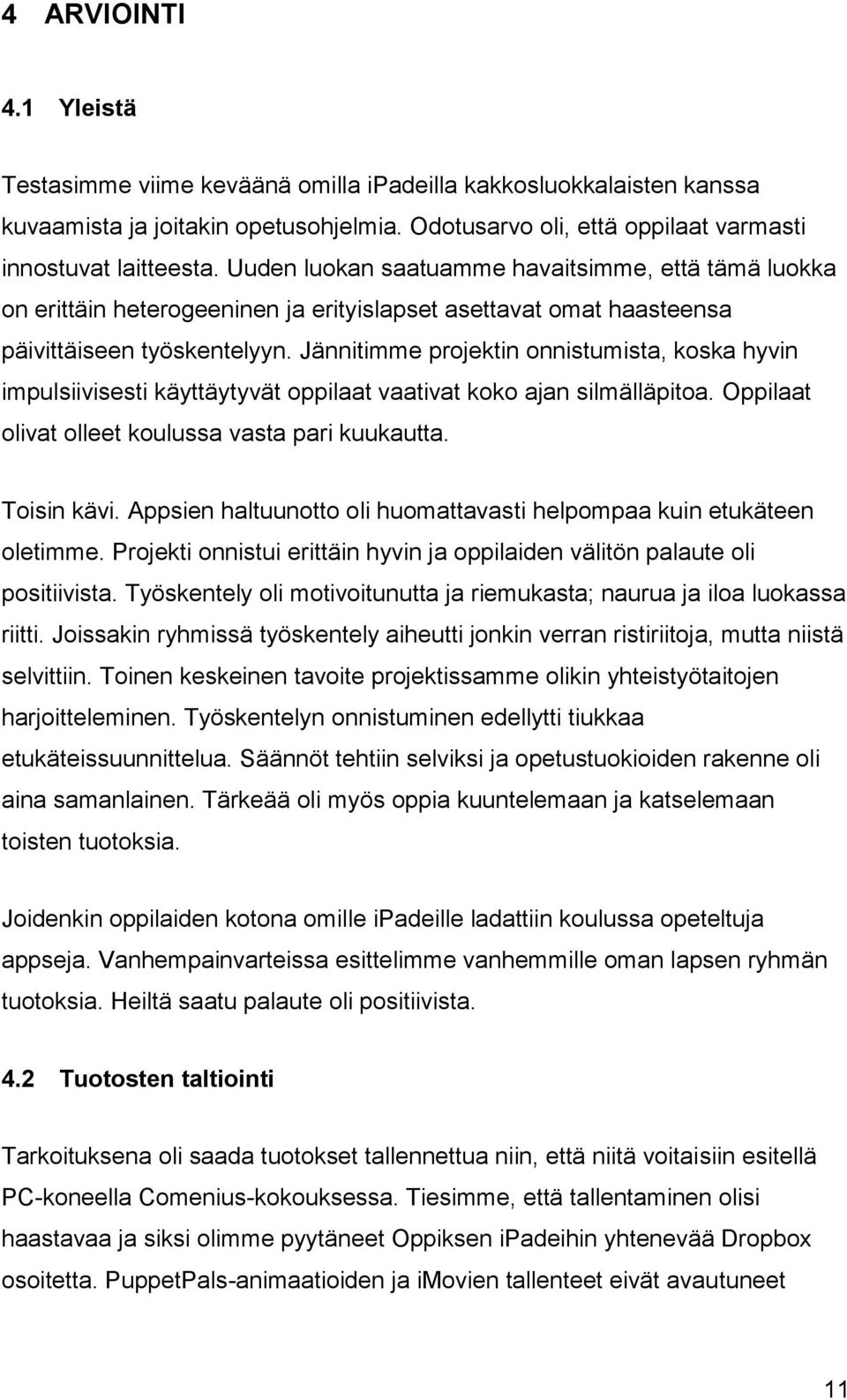 4 ARVIOINTI

4.1 Yleistä

Testasimme viime keväänä omilla iPadeilla kakkosluokkalaisten kanssa kuvaamista ja joitakin opetusohjelmia. Odotusarvo oli, että oppilaat varmasti innostuvat laitteesta. Uuden luokan saatuamme havaitsimme, että tämä luokka on erittäin heterogeeninen ja erityislapset asettavat omat haasteensa päivittäiseen työskentelyyn. Jännitimme projektin onnistumista, koska hyvin impulsiivisesti käyttäytyvät oppilaat vaativat koko ajan silmälläpitoa. Oppilaat olivat olleet koulussa vasta pari kuukautta.

Toisin kävi. Appsien haltuunotto oli huomattavasti helpompaa kuin etukäteen oletimme. Projekti onnistui erittäin hyvin ja oppilaiden välitön palaute oli positiivista. Työskentely oli motivoitunutta ja riemukasta; naurua ja iloa luokassa riitti. Joissakin ryhmissä työskentely aiheutti jonkin verran ristiriitoja, mutta niistä selvittiin. Toinen keskeinen tavoite projektissamme olikin yhteistyötaitojen harjoitteleminen. Työskentelyn onnistuminen edellytti tiukkaa etukäteissuunnittelua. Säännöt tehtiin selviksi ja opetustuokioiden rakenne oli aina samanlainen. Tärkeää oli myös oppia kuuntelemaan ja katselemaan toisten tuotoksia.

Joidenkin oppilaiden kotona omille iPadeille ladattiin koulussa opeteltuja appseja. Vanhempainvarteissa esittelimme vanhemmille oman lapsen ryhmän tuotoksia. Heiltä saatu palaute oli positiivista.

4.2 Tuotosten taltiointi

Tarkoituksena oli saada tuotokset tallennettua niin, että niitä voitaisiin esitellä PC-koneella Comenius-kokouksessa. Tiesimme, että tallentaminen olisi haastavaa ja siksi olimme pyytäneet Oppiksen iPadeihin yhtenevää Dropbox osoitetta. PuppetPals-animaatioiden ja iMovien tallenteet eivät avautuneet

11